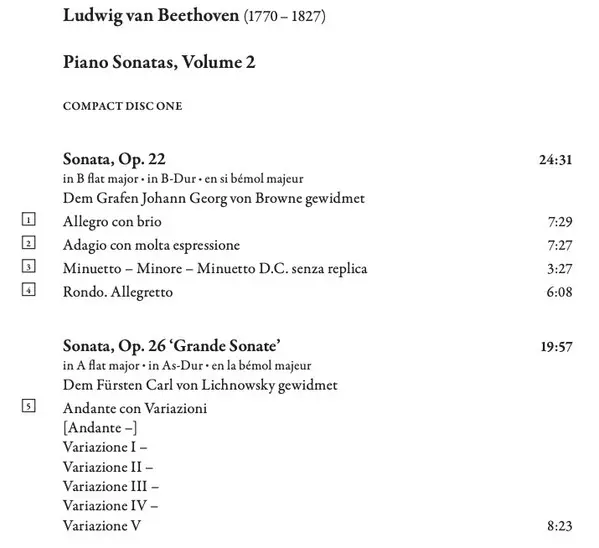 Ludwig van Beethoven (1770 – 1827)

Piano Sonatas, Volume 2

COMPACT DISC ONE

Sonata, Op. 22 24:31
in B flat major • in B-Dur • en si bémol majeur
Dem Grafen Johann Georg von Browne gewidmet

1 Allegro con brio 7:29
2 Adagio con molta espressione 7:27
3 Minuetto – Minore – Minuetto D.C. senza replica 3:27
4 Rondo. Allegretto 6:08

Sonata, Op. 26 'Grande Sonate' 19:57
in A flat major • in As-Dur • en la bémol majeur
Dem Fürsten Carl von Lichnowsky gewidmet

5 Andante con Variazioni
[Andante –]
Variazione I –
Variazione II –
Variazione III –
Variazione IV –
Variazione V 8:23